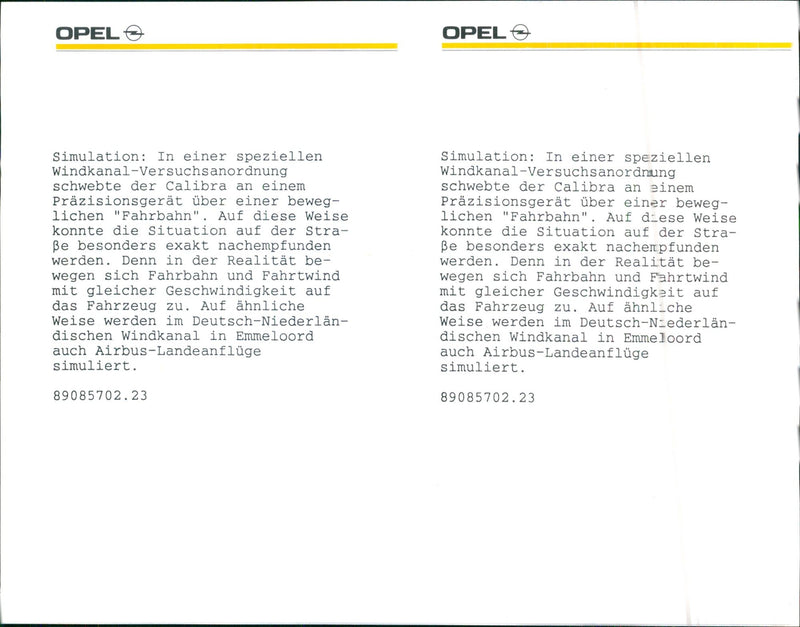 OPEL

Simulation: In einer speziellen Windkanal-Versuchsanordnung schwebte der Calibra an einem Präzisionsgerät über einer beweglichen "Fahrbahn". Auf diese Weise konnte die Situation auf der Straße besonders exakt nachempfunden werden. Denn in der Realität bewegen sich Fahrbahn und Fahrtwind mit gleicher Geschwindigkeit auf das Fahrzeug zu. Auf ähnliche Weise werden im Deutsch-Niederländischen Windkanal in Emmeloord auch Airbus-Landeanflüge simuliert.

89085702.23

OPEL

Simulation: In einer speziellen Windkanal-Versuchsanordnung schwebte der Calibra an einem Präzisionsgerät über einer beweglichen "Fahrbahn". Auf diese Weise konnte die Situation auf der Straße besonders exakt nachempfunden werden. Denn in der Realität bewegen sich Fahrbahn und Fahrtwind mit gleicher Geschwindigkeit auf das Fahrzeug zu. Auf ähnliche Weise werden im Deutsch-Niederländischen Windkanal in Emmeloord auch Airbus-Landeanflüge simuliert.

89085702.23